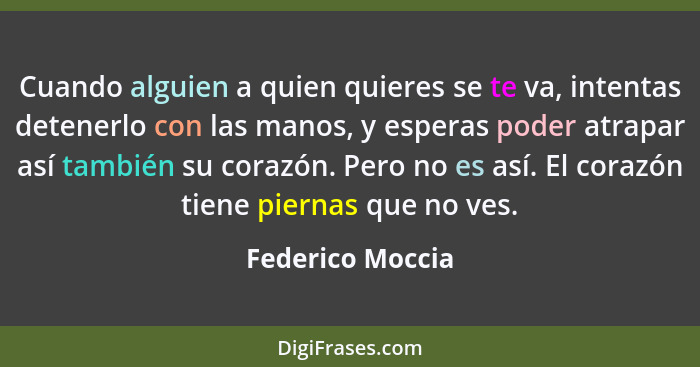 Cuando alguien a quien quieres se te va, intentas detenerlo con las manos, y esperas poder atrapar así también su corazón. Pero no es así. El corazón tiene piernas que no ves.

Federico Moccia

DigiFrases.com